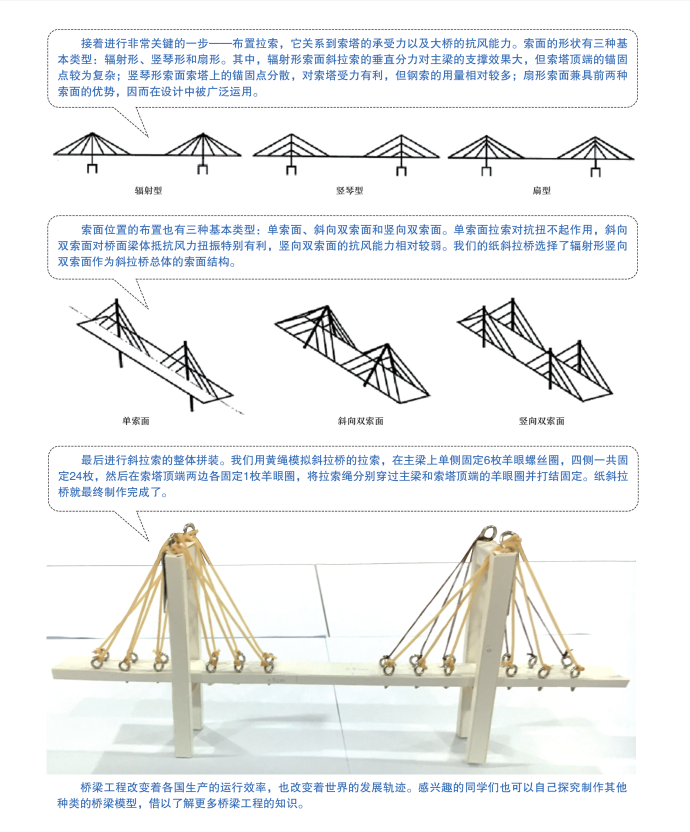 接着进行非常关键的一步——布置拉索，它关系到索塔的承受力以及大桥的抗风能力。索面的形状有三种基本类型：辐射形、竖琴形和扇形。其中，辐射形索面斜拉索的垂直分力对主梁的支撑效果大，但索塔顶端的锚固点较为复杂；竖琴形索面索塔上的锚固点分散，对索塔受力有利，但钢索的用量相对较多；扇形索面兼具前两种索面的优势，因而在设计中被广泛运用。

辐射型

竖琴型

扇型

索面位置的布置也有三种基本类型：单索面、斜向双索面和竖向双索面。单索面拉索对抗扭不起作用，斜向双索面对桥面梁体抵抗风力扭振特别有利，竖向双索面的抗风能力相对较弱。我们的纸斜拉桥选择了辐射形竖向双索面作为斜拉桥总体的索面结构。

单索面

斜向双索面

竖向双索面

最后进行斜拉索的整体拼装。我们用黄绳模拟斜拉桥的拉索，在主梁上单侧固定6枚羊眼螺丝圈，四侧一共固定24枚，然后在索塔顶端两边各固定1枚羊眼圈，将拉索绳分别穿过主梁和索塔顶端的羊眼圈并打结固定。纸斜拉桥就最终制作完成了。

桥梁工程改变着各国生产的运行效率，也改变着世界的发展轨迹。感兴趣的同学们也可以自己探究制作其他种类的桥梁模型，借以了解更多桥梁工程的知识。